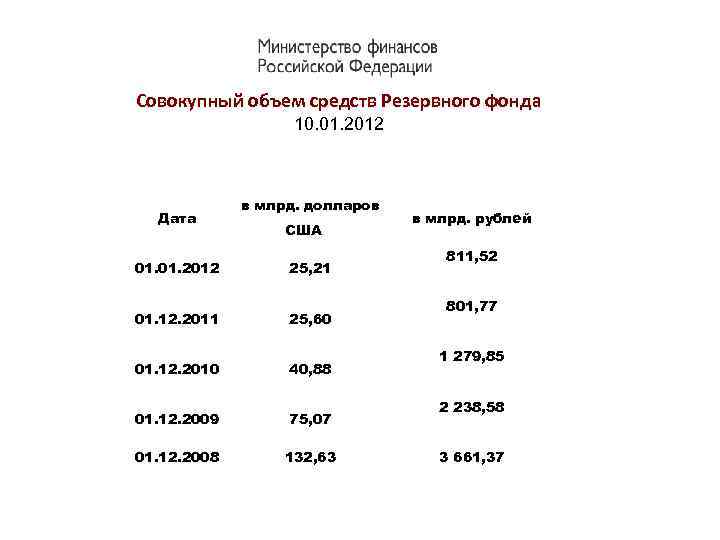 Министерство финансов
Российской Федерации

Совокупный объем средств Резервного фонда
10.01.2012

| Дата | в млрд. долларов США | в млрд. рублей |
|---|---|---|
| 01.01.2012 | 25,21 | 811,52 |
| 01.12.2011 | 25,60 | 801,77 |
| 01.12.2010 | 40,88 | 1 279,85 |
| 01.12.2009 | 75,07 | 2 238,58 |
| 01.12.2008 | 132,63 | 3 661,37 |